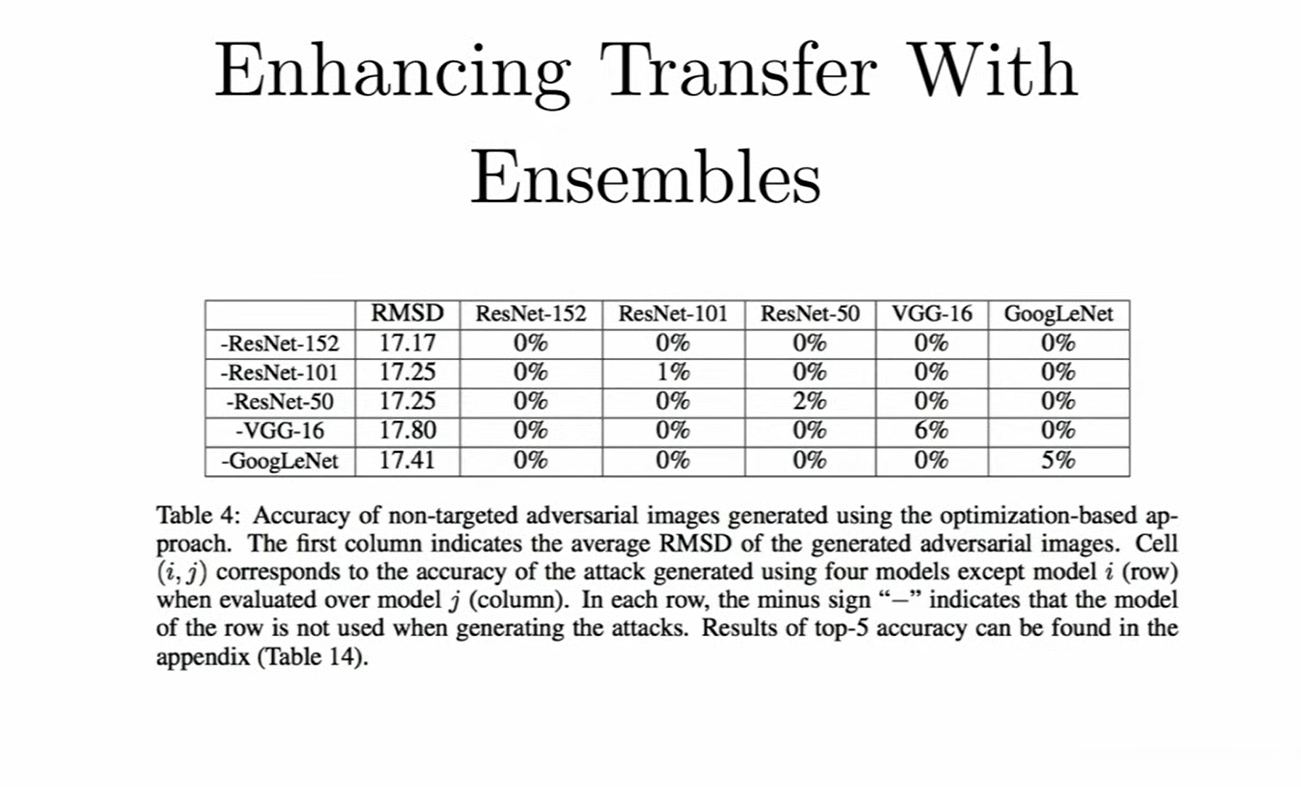 Enhancing Transfer With Ensembles

|  | RMSD | ResNet-152 | ResNet-101 | ResNet-50 | VGG-16 | GoogLeNet |
|---|---|---|---|---|---|---|
| -ResNet-152 | 17.17 | 0% | 0% | 0% | 0% | 0% |
| -ResNet-101 | 17.25 | 0% | 1% | 0% | 0% | 0% |
| -ResNet-50 | 17.25 | 0% | 0% | 2% | 0% | 0% |
| -VGG-16 | 17.80 | 0% | 0% | 0% | 6% | 0% |
| -GoogLeNet | 17.41 | 0% | 0% | 0% | 0% | 5% |

Table 4: Accuracy of non-targeted adversarial images generated using the optimization-based approach. The first column indicates the average RMSD of the generated adversarial images. Cell $(i, j)$ corresponds to the accuracy of the attack generated using four models except model $i$ (row) when evaluated over model $j$ (column). In each row, the minus sign "−" indicates that the model of the row is not used when generating the attacks. Results of top-5 accuracy can be found in the appendix (Table 14).